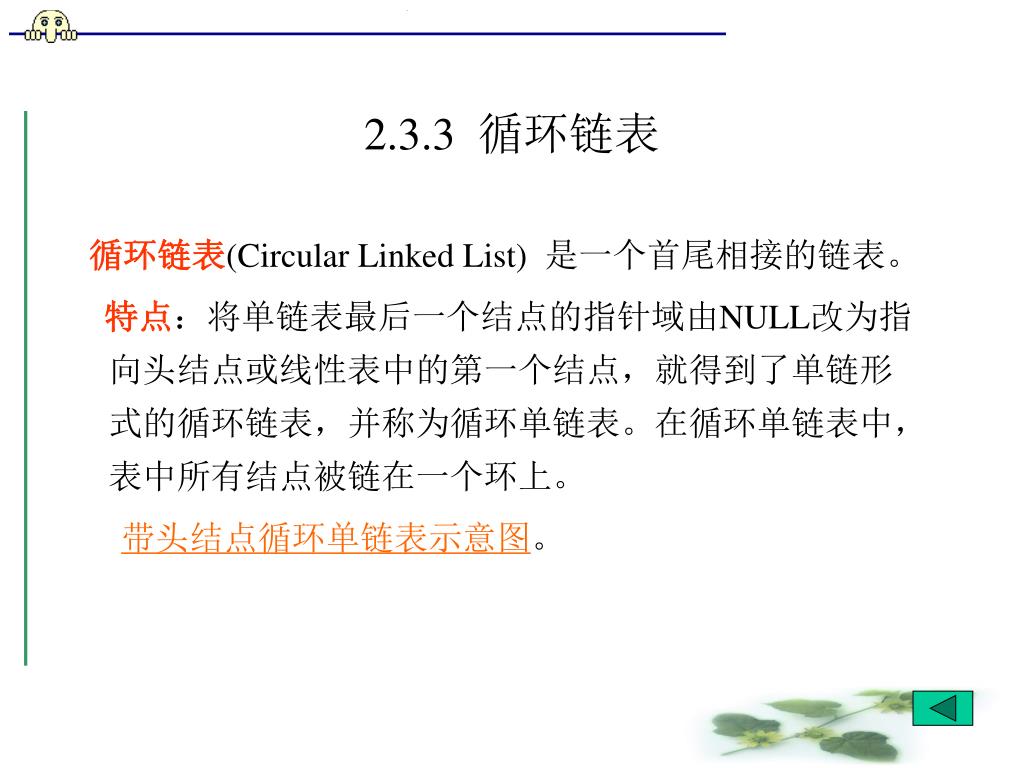 2.3.3 循环链表

循环链表(Circular Linked List) 是一个首尾相接的链表。

特点：将单链表最后一个结点的指针域由NULL改为指向头结点或线性表中的第一个结点，就得到了单链形式的循环链表，并称为循环单链表。在循环单链表中，表中所有结点被链在一个环上。

带头结点循环单链表示意图。